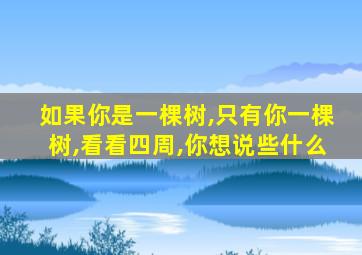 如果你是一棵树,只有你一棵树,看看四周,你想说些什么